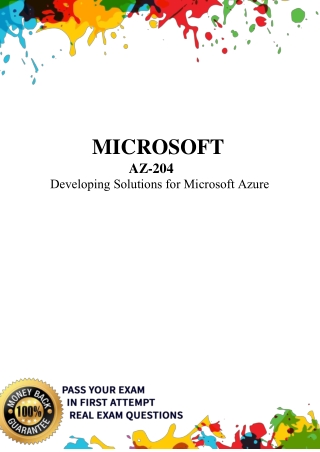 MICROSOFT
AZ-204
Developing Solutions for Microsoft Azure

MONEY BACK
100%
GUARANTEE

PASS YOUR EXAM
IN FIRST ATTEMPT
REAL EXAM QUESTIONS